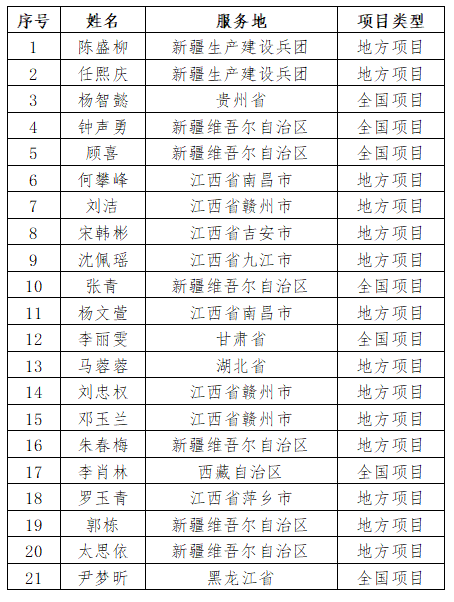 | 序号 | 姓名 | 服务地 | 项目类型 |
|---|---|---|---|
| 1 | 陈盛柳 | 新疆生产建设兵团 | 地方项目 |
| 2 | 任熙庆 | 新疆生产建设兵团 | 地方项目 |
| 3 | 杨智懿 | 贵州省 | 全国项目 |
| 4 | 钟声勇 | 新疆维吾尔自治区 | 全国项目 |
| 5 | 顾喜 | 新疆维吾尔自治区 | 全国项目 |
| 6 | 何攀峰 | 江西省南昌市 | 地方项目 |
| 7 | 刘洁 | 江西省赣州市 | 地方项目 |
| 8 | 宋韩彬 | 江西省吉安市 | 地方项目 |
| 9 | 沈佩瑶 | 江西省九江市 | 地方项目 |
| 10 | 张青 | 新疆维吾尔自治区 | 全国项目 |
| 11 | 杨文萱 | 江西省南昌市 | 地方项目 |
| 12 | 李丽雯 | 甘肃省 | 全国项目 |
| 13 | 马蓉蓉 | 湖北省 | 地方项目 |
| 14 | 刘忠权 | 江西省赣州市 | 地方项目 |
| 15 | 邓玉兰 | 江西省赣州市 | 地方项目 |
| 16 | 朱春梅 | 新疆维吾尔自治区 | 地方项目 |
| 17 | 李肖林 | 西藏自治区 | 全国项目 |
| 18 | 罗玉青 | 江西省萍乡市 | 地方项目 |
| 19 | 郭栋 | 新疆维吾尔自治区 | 地方项目 |
| 20 | 太思依 | 新疆维吾尔自治区 | 地方项目 |
| 21 | 尹梦昕 | 黑龙江省 | 全国项目 |